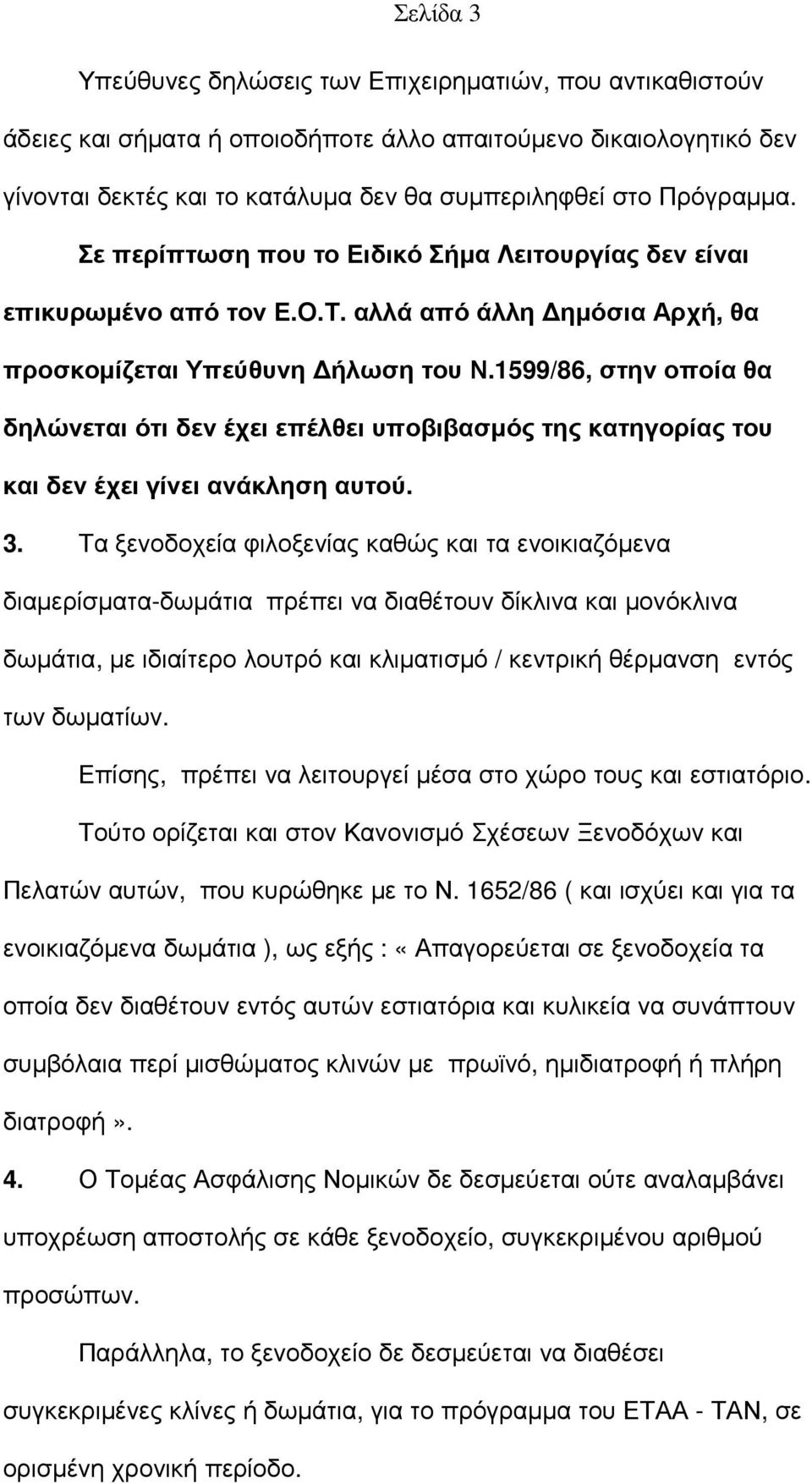 Σελίδα 3

Υπεύθυνες δηλώσεις των Επιχειρηματιών, που αντικαθιστούν άδειες και σήματα ή οποιοδήποτε άλλο απαιτούμενο δικαιολογητικό δεν γίνονται δεκτές και το κατάλυμα δεν θα συμπεριληφθεί στο Πρόγραμμα.

Σε περίπτωση που το Ειδικό Σήμα Λειτουργίας δεν είναι επικυρωμένο από τον Ε.Ο.Τ. αλλά από άλλη Δημόσια Αρχή, θα προσκομίζεται Υπεύθυνη Δήλωση του Ν.1599/86, στην οποία θα δηλώνεται ότι δεν έχει επέλθει υποβιβασμός της κατηγορίας του και δεν έχει γίνει ανάκληση αυτού.

3. Τα ξενοδοχεία φιλοξενίας καθώς και τα ενοικιαζόμενα διαμερίσματα-δωμάτια πρέπει να διαθέτουν δίκλινα και μονόκλινα δωμάτια, με ιδιαίτερο λουτρό και κλιματισμό / κεντρική θέρμανση εντός των δωματίων.

Επίσης, πρέπει να λειτουργεί μέσα στο χώρο τους και εστιατόριο.

Τούτο ορίζεται και στον Κανονισμό Σχέσεων Ξενοδόχων και Πελατών αυτών, που κυρώθηκε με το Ν. 1652/86 ( και ισχύει και για τα ενοικιαζόμενα δωμάτια ), ως εξής : «Απαγορεύεται σε ξενοδοχεία τα οποία δεν διαθέτουν εντός αυτών εστιατόρια και κυλικεία να συνάπτουν συμβόλαια περί μισθώματος κλινών με πρωϊνό, ημιδιατροφή ή πλήρη διατροφή».

4. Ο Τομέας Ασφάλισης Νομικών δε δεσμεύεται ούτε αναλαμβάνει υποχρέωση αποστολής σε κάθε ξενοδοχείο, συγκεκριμένου αριθμού προσώπων.

Παράλληλα, το ξενοδοχείο δε δεσμεύεται να διαθέσει συγκεκριμένες κλίνες ή δωμάτια, για το πρόγραμμα του ΕΤΑΑ - ΤΑΝ, σε ορισμένη χρονική περίοδο.